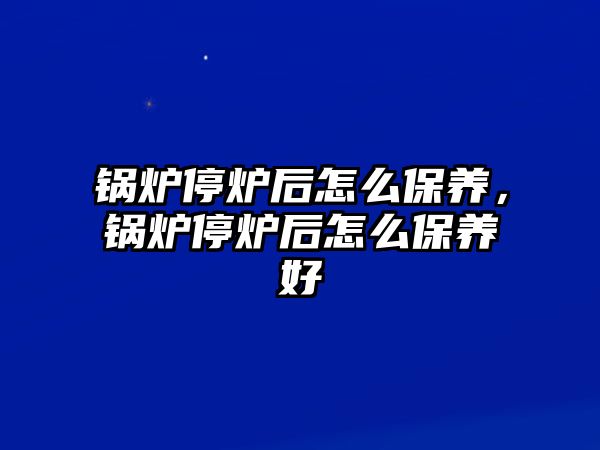 锅炉停炉后怎么保养，锅炉停炉后怎么保养好